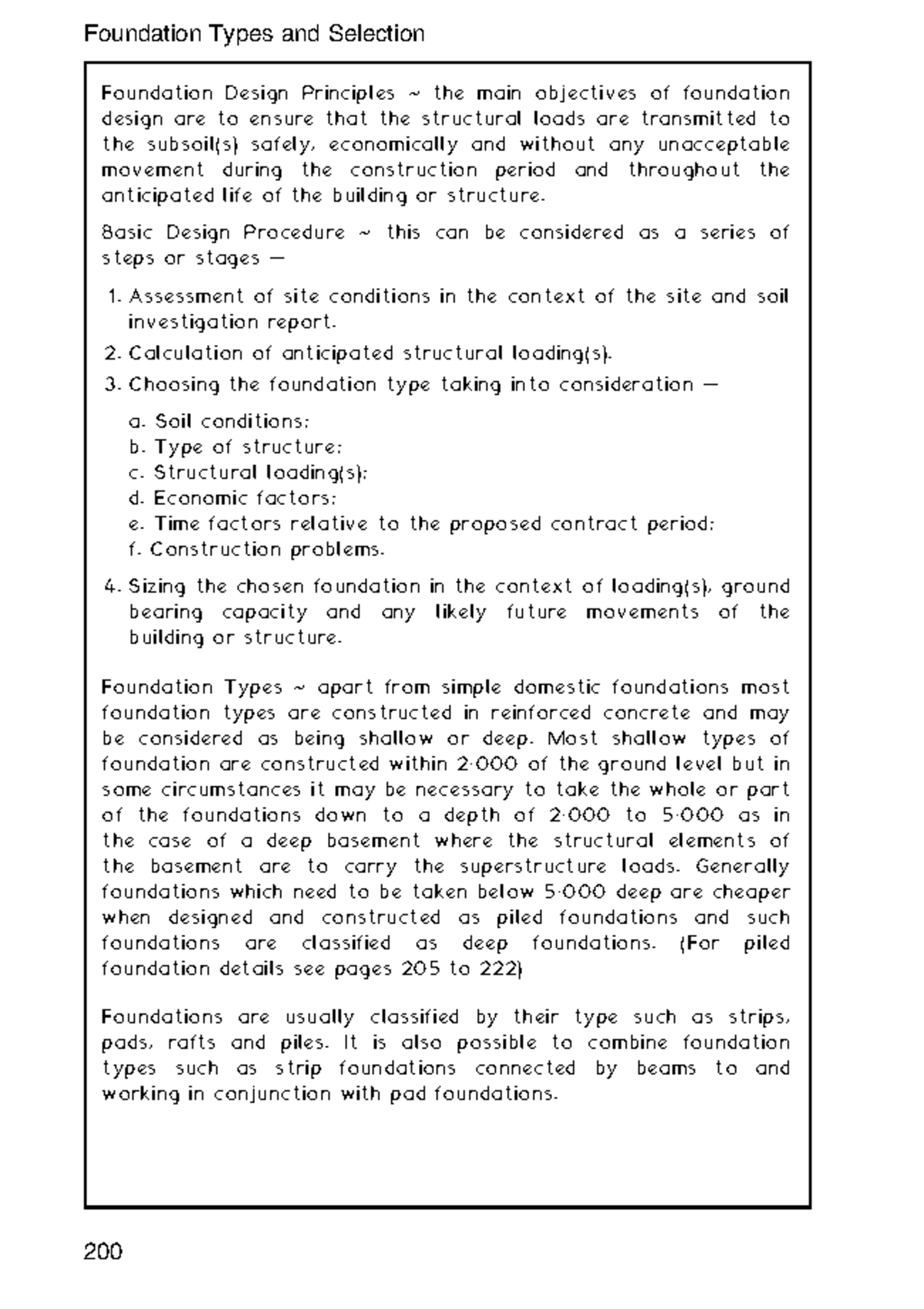 Foundation Types and Selection

Foundation Design Principles ~ the main objectives of foundation design are to ensure that the structural loads are transmitted to the subsoil(s) safely, economically and without any unacceptable movement during the construction period and throughout the anticipated life of the building or structure.

Basic Design Procedure ~ this can be considered as a series of steps or stages —

1. Assessment of site conditions in the context of the site and soil investigation report.
2. Calculation of anticipated structural loading(s).
3. Choosing the foundation type taking into consideration —

a. Soil conditions;
b. Type of structure;
c. Structural loading(s);
d. Economic factors;
e. Time factors relative to the proposed contract period;
f. Construction problems.

4. Sizing the chosen foundation in the context of loading(s), ground bearing capacity and any likely future movements of the building or structure.

Foundation Types ~ apart from simple domestic foundations most foundation types are constructed in reinforced concrete and may be considered as being shallow or deep. Most shallow types of foundation are constructed within 2·000 of the ground level but in some circumstances it may be necessary to take the whole or part of the foundations down to a depth of 2·000 to 5·000 as in the case of a deep basement where the structural elements of the basement are to carry the superstructure loads. Generally foundations which need to be taken below 5·000 deep are cheaper when designed and constructed as piled foundations and such foundations are classified as deep foundations. (For piled foundation details see pages 205 to 222)

Foundations are usually classified by their type such as strips, pads, rafts and piles. It is also possible to combine foundation types such as strip foundations connected by beams to and working in conjunction with pad foundations.

200